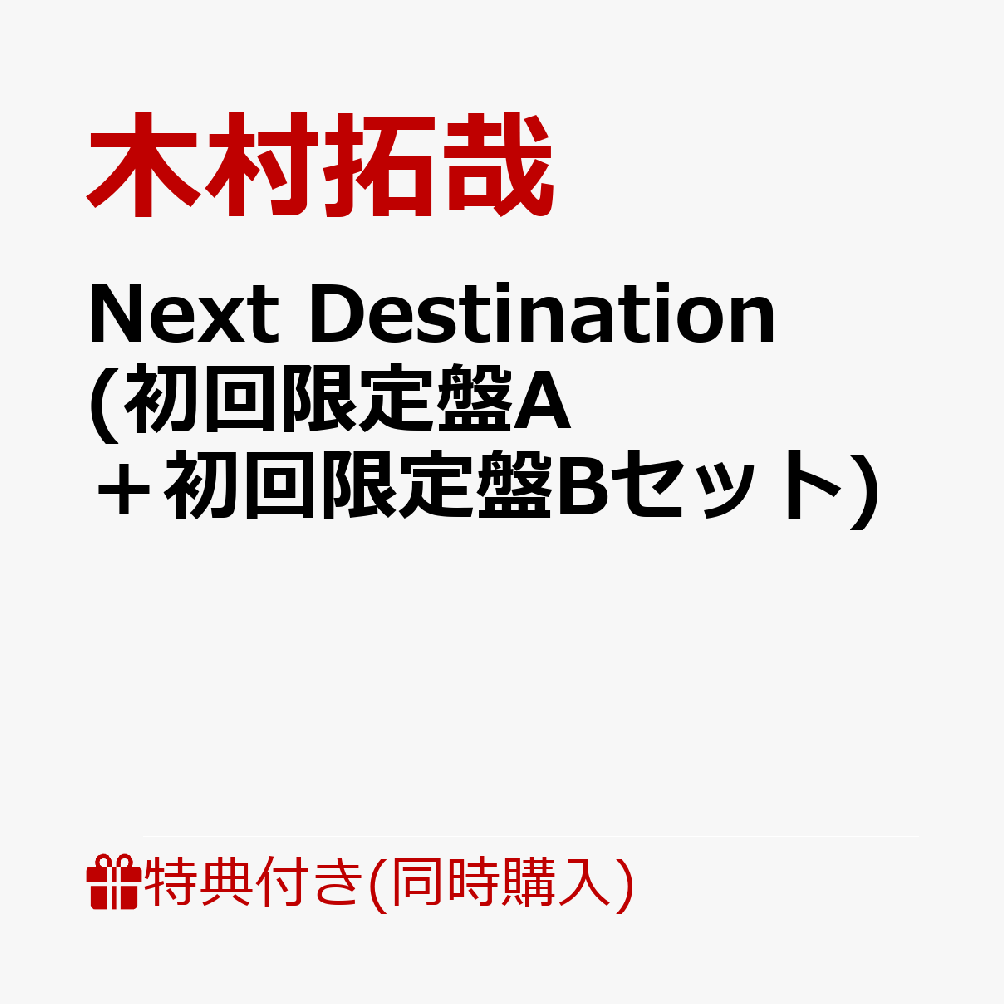 木村拓哉

Next Destination (初回限定盤A ＋初回限定盤Bセット)

特典付き(同時購入)